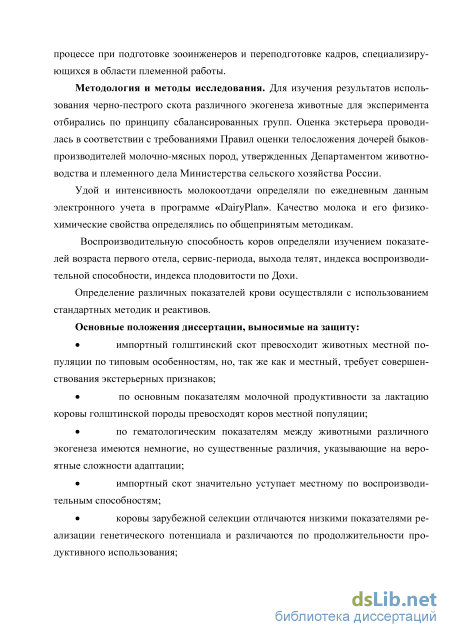 процессе при подготовке зооинженеров и переподготовке кадров, специализирующихся в области племенной работы.

Методология и методы исследования. Для изучения результатов использования черно-пестрого скота различного экогенеза животные для эксперимента отбирались по принципу сбалансированных групп. Оценка экстерьера проводилась в соответствии с требованиями Правил оценки телосложения дочерей быков-производителей молочно-мясных пород, утвержденных Департаментом животноводства и племенного дела Министерства сельского хозяйства России.

Удой и интенсивность молокоотдачи определяли по ежедневным данным электронного учета в программе «DairyPlan». Качество молока и его физико-химические свойства определялись по общепринятым методикам.

Воспроизводительную способность коров определяли изучением показателей возраста первого отела, сервис-периода, выхода телят, индекса воспроизводительной способности, индекса плодовитости по Дохи.

Определение различных показателей крови осуществляли с использованием стандартных методик и реактивов.

Основные положения диссертации, выносимые на защиту:

• импортный голштинский скот превосходит животных местной популяции по типовым особенностям, но, так же как и местный, требует совершенствования экстерьерных признаков;

• по основным показателям молочной продуктивности за лактацию коровы голштинской породы превосходят коров местной популяции;

• по гематологическим показателям между животными различного экогенеза имеются немногие, но существенные различия, указывающие на вероятные сложности адаптации;

• импортный скот значительно уступает местному по воспроизводительным способностям;

• коровы зарубежной селекции отличаются низкими показателями реализации генетического потенциала и различаются по продолжительности продуктивного использования;

dsLib.net
библиотека диссертаций